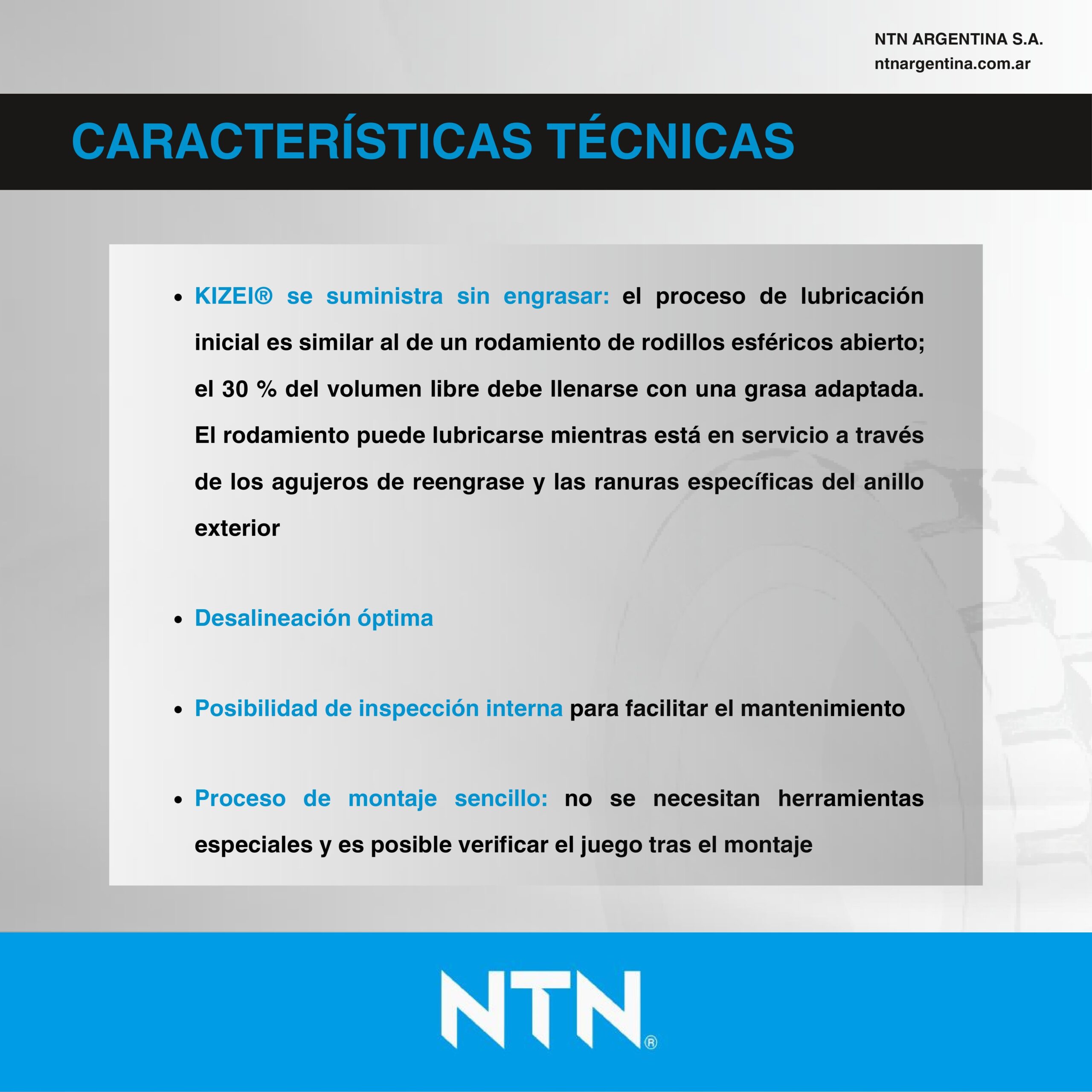 NTN ARGENTINA S.A.
ntnargentina.com.ar

CARACTERÍSTICAS TÉCNICAS

• KIZEI® se suministra sin engrasar: el proceso de lubricación inicial es similar al de un rodamiento de rodillos esféricos abierto; el 30 % del volumen libre debe llenarse con una grasa adaptada. El rodamiento puede lubricarse mientras está en servicio a través de los agujeros de reengrase y las ranuras específicas del anillo exterior

• Desalineación óptima

• Posibilidad de inspección interna para facilitar el mantenimiento

• Proceso de montaje sencillo: no se necesitan herramientas especiales y es posible verificar el juego tras el montaje

NTN®